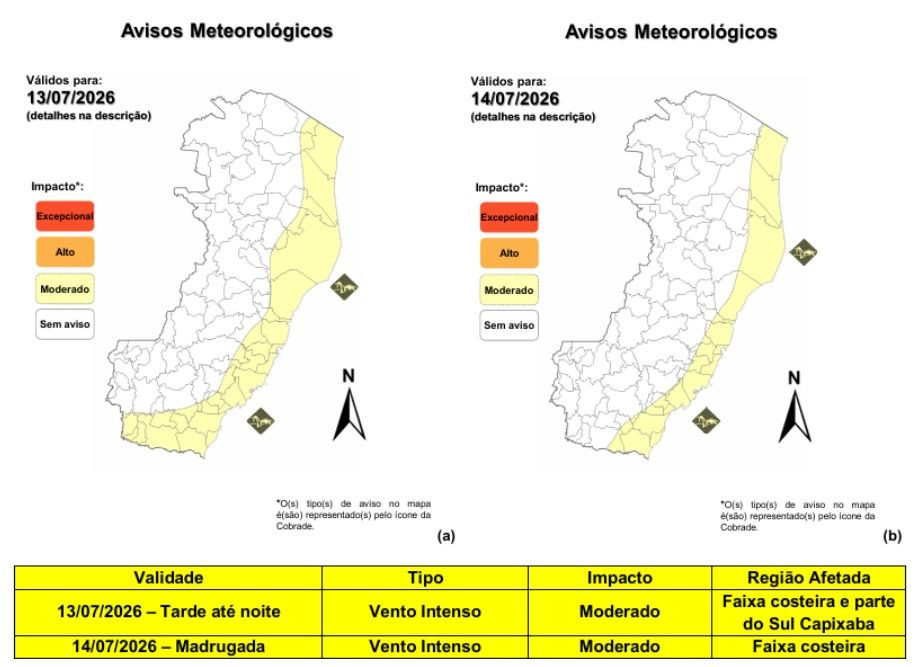 Avisos Meteorológicos

Válidos para:
13/07/2026
(detalhes na descrição)

Impacto*:
Excepcional
Alto
Moderado
Sem aviso

N

*O(s) tipo(s) de aviso no mapa é(são) representado(s) pelo ícone da Cobrade.

(a)

Avisos Meteorológicos

Válidos para:
14/07/2026
(detalhes na descrição)

Impacto*:
Excepcional
Alto
Moderado
Sem aviso

N

*O(s) tipo(s) de aviso no mapa é(são) representado(s) pelo ícone da Cobrade.

(b)

| Validade | Tipo | Impacto | Região Afetada |
|---|---|---|---|
| 13/07/2026 – Tarde até noite | Vento Intenso | Moderado | Faixa costeira e parte do Sul Capixaba |
| 14/07/2026 – Madrugada | Vento Intenso | Moderado | Faixa costeira |